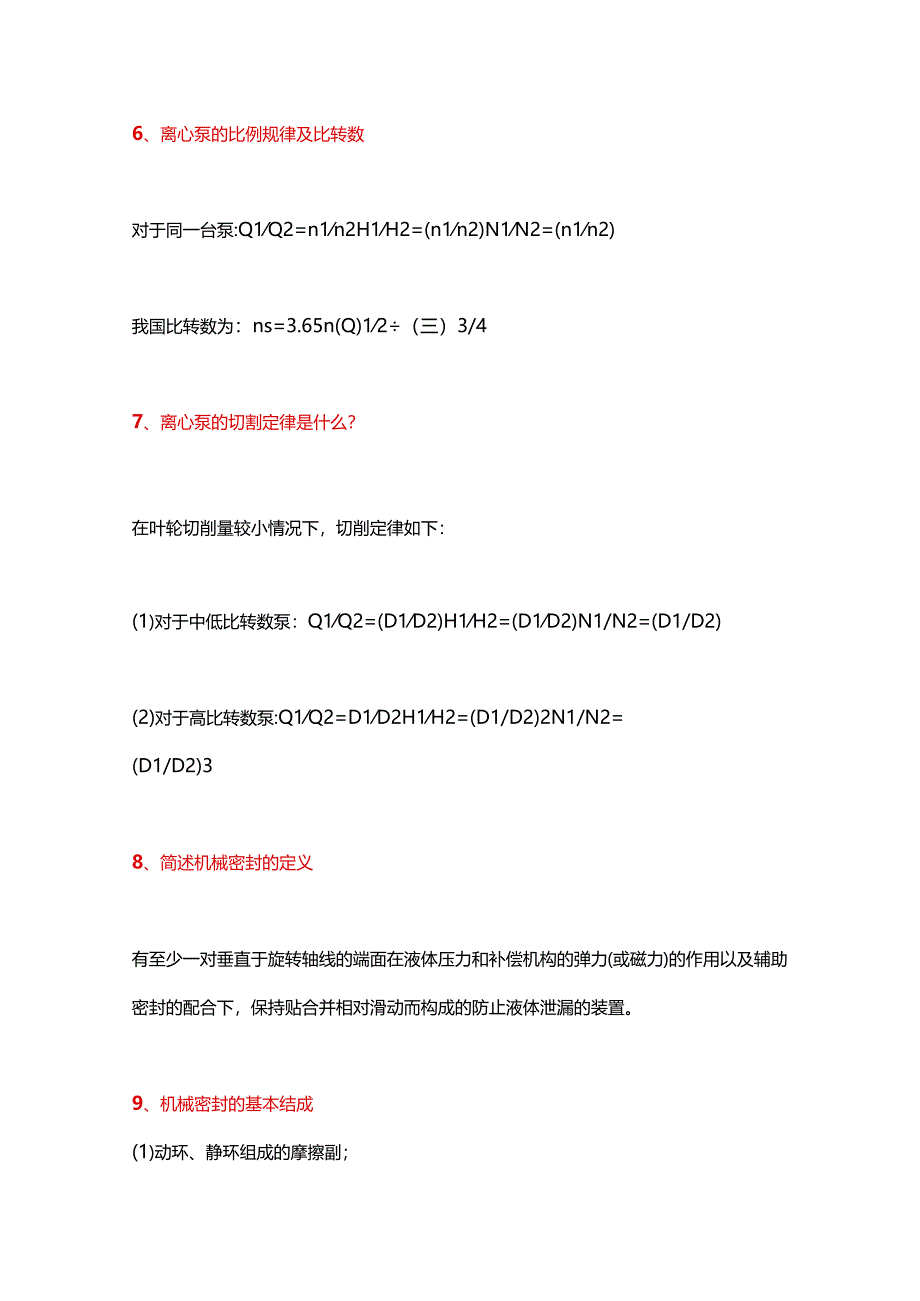 6、离心泵的比例规律及比转数

对于同一台泵:Q1/Q2=n1/n2H1/H2=(n1/n2)N1/N2=(n1/n2)

我国比转数为：ns=3.65n(Q)1/2÷（三）3/4

7、离心泵的切割定律是什么?

在叶轮切削量较小情况下，切削定律如下:

(1)对于中低比转数泵：Q1/Q2=(D1/D2)H1/H2=(D1/D2)N1/N2=(D1/D2)

(2)对于高比转数泵:Q1/Q2=D1/D2H1/H2=(D1/D2)2N1/N2=(D1/D2)3

8、简述机械密封的定义

有至少一对垂直于旋转轴线的端面在液体压力和补偿机构的弹力(或磁力)的作用以及辅助密封的配合下，保持贴合并相对滑动而构成的防止液体泄漏的装置。

9、机械密封的基本结成

(1)动环、静环组成的摩擦副;